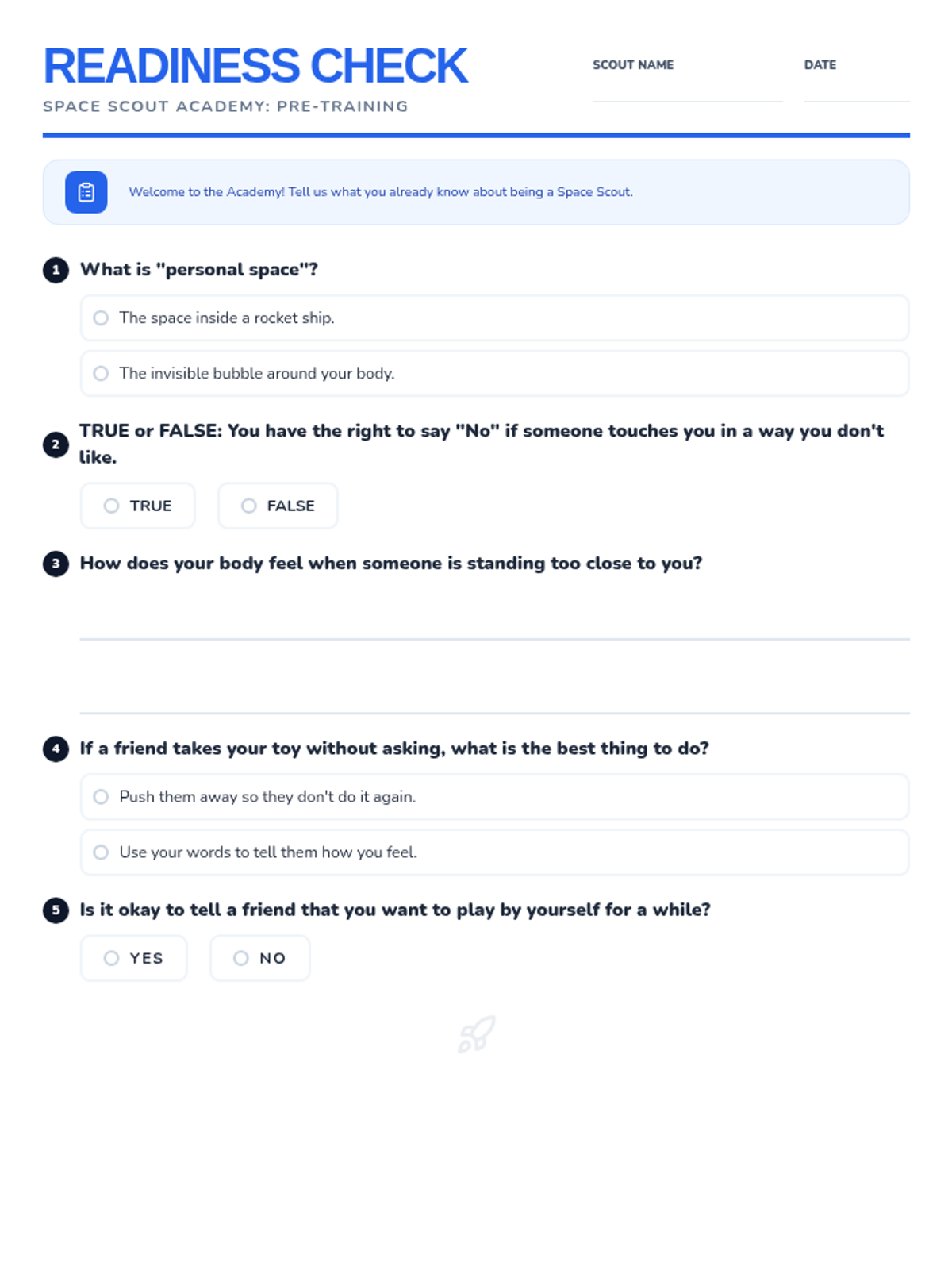 READINESS CHECK

SPACE SCOUT ACADEMY: PRE-TRAINING

SCOUT NAME ____

DATE ____

Welcome to the Academy! Tell us what you already know about being a Space Scout.

1 What is "personal space"?

○ The space inside a rocket ship.

○ The invisible bubble around your body.

2 TRUE or FALSE: You have the right to say "No" if someone touches you in a way you don't like.

○ TRUE ○ FALSE

3 How does your body feel when someone is standing too close to you?

____

____

4 If a friend takes your toy without asking, what is the best thing to do?

○ Push them away so they don't do it again.

○ Use your words to tell them how you feel.

5 Is it okay to tell a friend that you want to play by yourself for a while?

○ YES ○ NO